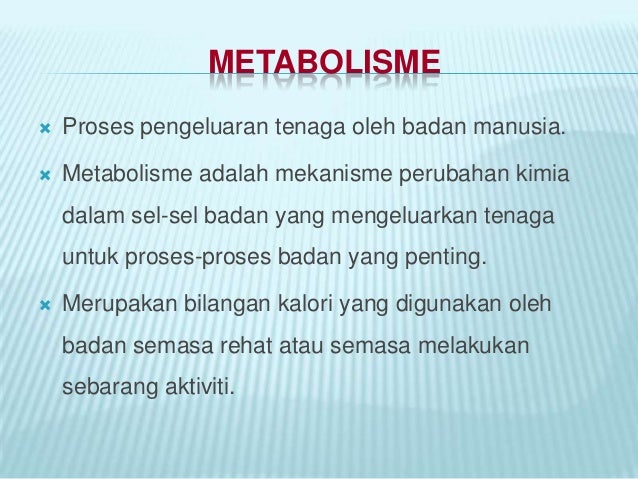 METABOLISME

Proses pengeluaran tenaga oleh badan manusia.

Metabolisme adalah mekanisme perubahan kimia dalam sel-sel badan yang mengeluarkan tenaga untuk proses-proses badan yang penting.

Merupakan bilangan kalori yang digunakan oleh badan semasa rehat atau semasa melakukan sebarang aktiviti.